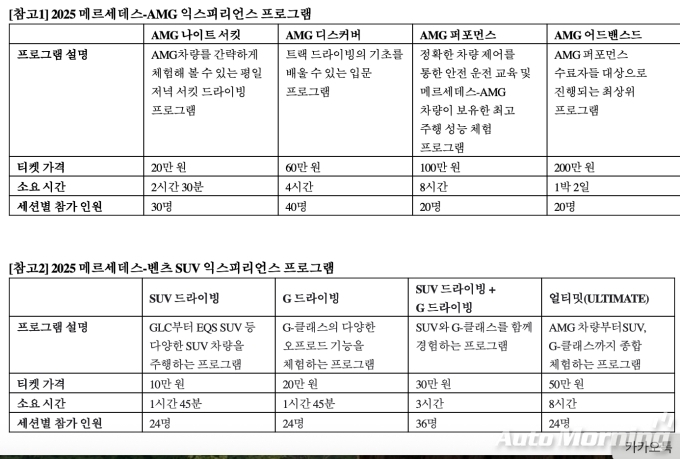 [참고1] 2025 메르세데스-AMG 익스피리언스 프로그램

| | AMG 나이트 서킷 | AMG 디스커버 | AMG 퍼포먼스 | AMG 어드밴스드 |
|---|---|---|---|---|
| 프로그램 설명 | AMG차량를 간략하게 체험해 볼 수 있는 평일 저녁 서킷 드라이빙 프로그램 | 트랙 드라이빙의 기초를 배울 수 있는 입문 프로그램 | 정확한 차량 제어를 통한 안전 운전 교육 및 메르세데스-AMG 차량이 보유한 최고 주행 성능 체험 프로그램 | AMG 퍼포먼스 수료자를 대상으로 진행되는 최상위 프로그램 |
| 티켓 가격 | 20만 원 | 60만 원 | 100만 원 | 200만 원 |
| 소요 시간 | 2시간 30분 | 4시간 | 8시간 | 1박 2일 |
| 세션별 참가 인원 | 30명 | 40명 | 20명 | 20명 |

[참고2] 2025 메르세데스-벤츠 SUV 익스피리언스 프로그램

| | SUV 드라이빙 | G 드라이빙 | SUV 드라이빙 + G 드라이빙 | 얼티밋(ULTIMATE) |
|---|---|---|---|---|
| 프로그램 설명 | GLC부터 EQS SUV 등 다양한 SUV 차량을 주행하는 프로그램 | G-클래스의 다양한 오프로드 기능을 체험하는 프로그램 | SUV와 G-클래스를 함께 경험하는 프로그램 | AMG 차량부터SUV, G-클래스까지 종합 체험하는 프로그램 |
| 티켓 가격 | 10만 원 | 20만 원 | 30만 원 | 50만 원 |
| 소요 시간 | 1시간 45분 | 1시간 45분 | 3시간 | 8시간 |
| 세션별 참가 인원 | 24명 | 24명 | 36명 | 24명 |

AutoMorning

카카오톡